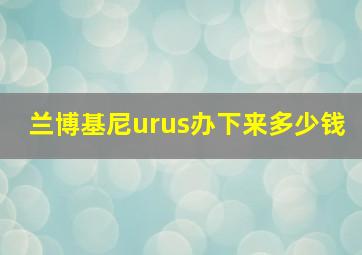 兰博基尼urus办下来多少钱